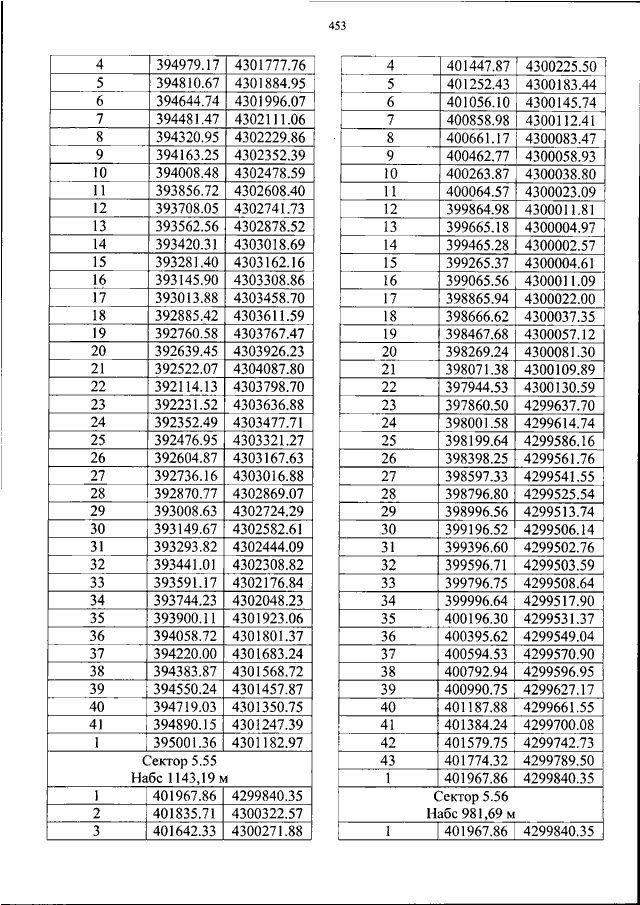 453

| 4 | 394979.17 | 4301777.76 |
|---|---|---|
| 5 | 394810.67 | 4301884.95 |
| 6 | 394644.74 | 4301996.07 |
| 7 | 394481.47 | 4302111.06 |
| 8 | 394320.95 | 4302229.86 |
| 9 | 394163.25 | 4302352.39 |
| 10 | 394008.48 | 4302478.59 |
| 11 | 393856.72 | 4302608.40 |
| 12 | 393708.05 | 4302741.73 |
| 13 | 393562.56 | 4302878.52 |
| 14 | 393420.31 | 4303018.69 |
| 15 | 393281.40 | 4303162.16 |
| 16 | 393145.90 | 4303308.86 |
| 17 | 393013.88 | 4303458.70 |
| 18 | 392885.42 | 4303611.59 |
| 19 | 392760.58 | 4303767.47 |
| 20 | 392639.45 | 4303926.23 |
| 21 | 392522.07 | 4304087.80 |
| 22 | 392114.13 | 4303798.70 |
| 23 | 392231.52 | 4303636.88 |
| 24 | 392352.49 | 4303477.71 |
| 25 | 392476.95 | 4303321.27 |
| 26 | 392604.87 | 4303167.63 |
| 27 | 392736.16 | 4303016.88 |
| 28 | 392870.77 | 4302869.07 |
| 29 | 393008.63 | 4302724.29 |
| 30 | 393149.67 | 4302582.61 |
| 31 | 393293.82 | 4302444.09 |
| 32 | 393441.01 | 4302308.82 |
| 33 | 393591.17 | 4302176.84 |
| 34 | 393744.23 | 4302048.23 |
| 35 | 393900.11 | 4301923.06 |
| 36 | 394058.72 | 4301801.37 |
| 37 | 394220.00 | 4301683.24 |
| 38 | 394383.87 | 4301568.72 |
| 39 | 394550.24 | 4301457.87 |
| 40 | 394719.03 | 4301350.75 |
| 41 | 394890.15 | 4301247.39 |
| 1 | 395001.36 | 4301182.97 |
| Сектор 5.55 Набс 1143,19 м | | |
| 1 | 401967.86 | 4299840.35 |
| 2 | 401835.71 | 4300322.57 |
| 3 | 401642.33 | 4300271.88 |

| 4 | 401447.87 | 4300225.50 |
|---|---|---|
| 5 | 401252.43 | 4300183.44 |
| 6 | 401056.10 | 4300145.74 |
| 7 | 400858.98 | 4300112.41 |
| 8 | 400661.17 | 4300083.47 |
| 9 | 400462.77 | 4300058.93 |
| 10 | 400263.87 | 4300038.80 |
| 11 | 400064.57 | 4300023.09 |
| 12 | 399864.98 | 4300011.81 |
| 13 | 399665.18 | 4300004.97 |
| 14 | 399465.28 | 4300002.57 |
| 15 | 399265.37 | 4300004.61 |
| 16 | 399065.56 | 4300011.09 |
| 17 | 398865.94 | 4300022.00 |
| 18 | 398666.62 | 4300037.35 |
| 19 | 398467.68 | 4300057.12 |
| 20 | 398269.24 | 4300081.30 |
| 21 | 398071.38 | 4300109.89 |
| 22 | 397944.53 | 4300130.59 |
| 23 | 397860.50 | 4299637.70 |
| 24 | 398001.58 | 4299614.74 |
| 25 | 398199.64 | 4299586.16 |
| 26 | 398398.25 | 4299561.76 |
| 27 | 398597.33 | 4299541.55 |
| 28 | 398796.80 | 4299525.54 |
| 29 | 398996.56 | 4299513.74 |
| 30 | 399196.52 | 4299506.14 |
| 31 | 399396.60 | 4299502.76 |
| 32 | 399596.71 | 4299503.59 |
| 33 | 399796.75 | 4299508.64 |
| 34 | 399996.64 | 4299517.90 |
| 35 | 400196.30 | 4299531.37 |
| 36 | 400395.62 | 4299549.04 |
| 37 | 400594.53 | 4299570.90 |
| 38 | 400792.94 | 4299596.95 |
| 39 | 400990.75 | 4299627.17 |
| 40 | 401187.88 | 4299661.55 |
| 41 | 401384.24 | 4299700.08 |
| 42 | 401579.75 | 4299742.73 |
| 43 | 401774.32 | 4299789.50 |
| 1 | 401967.86 | 4299840.35 |
| Сектор 5.56 Набс 981,69 м | | |
| 1 | 401967.86 | 4299840.35 |